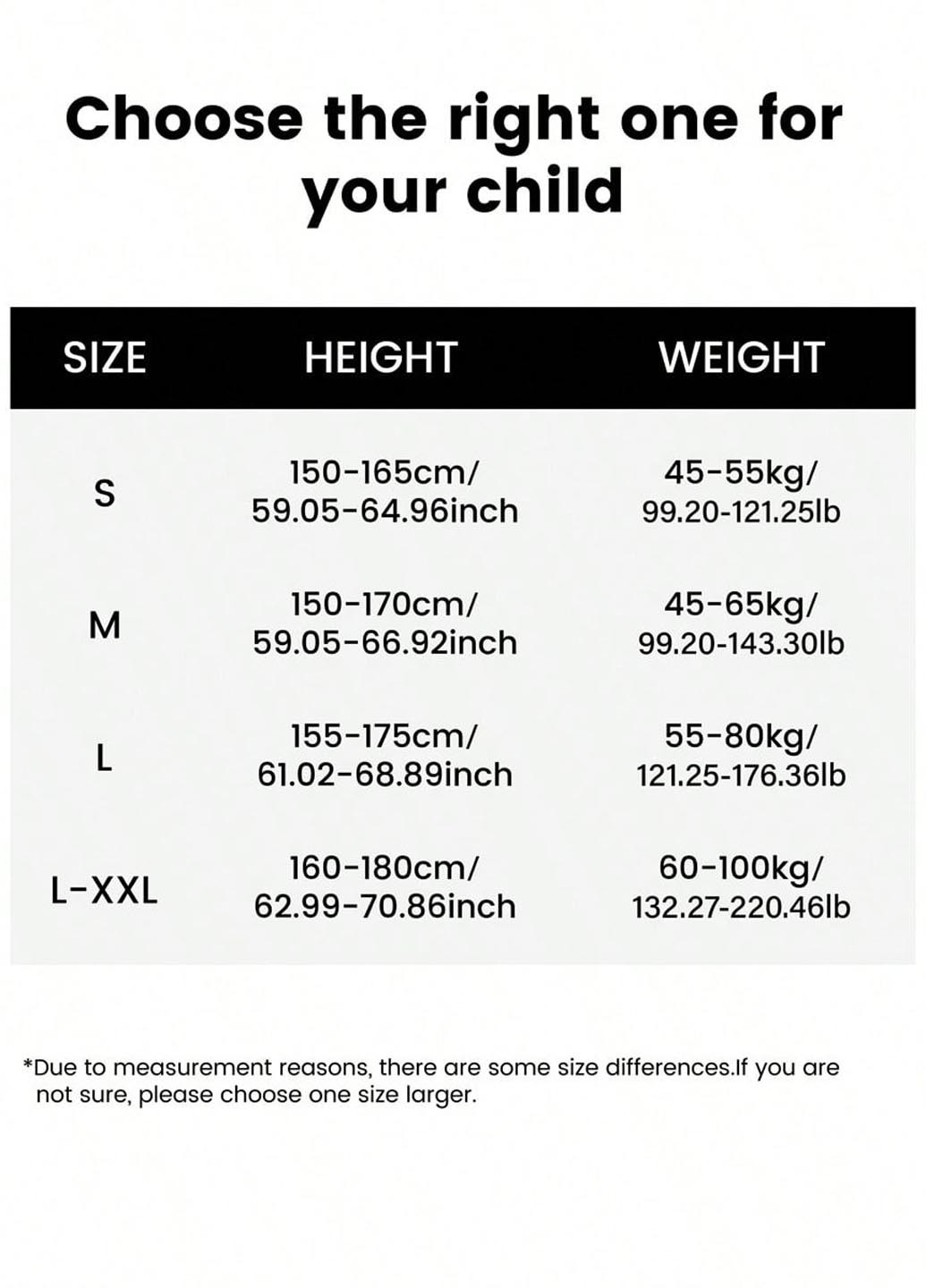 Choose the right one for your child

| SIZE | HEIGHT | WEIGHT |
|---|---|---|
| S | 150-165cm/ 59.05-64.96inch | 45-55kg/ 99.20-121.25lb |
| M | 150-170cm/ 59.05-66.92inch | 45-65kg/ 99.20-143.30lb |
| L | 155-175cm/ 61.02-68.89inch | 55-80kg/ 121.25-176.36lb |
| L-XXL | 160-180cm/ 62.99-70.86inch | 60-100kg/ 132.27-220.46lb |

*Due to measurement reasons, there are some size differences.If you are not sure, please choose one size larger.